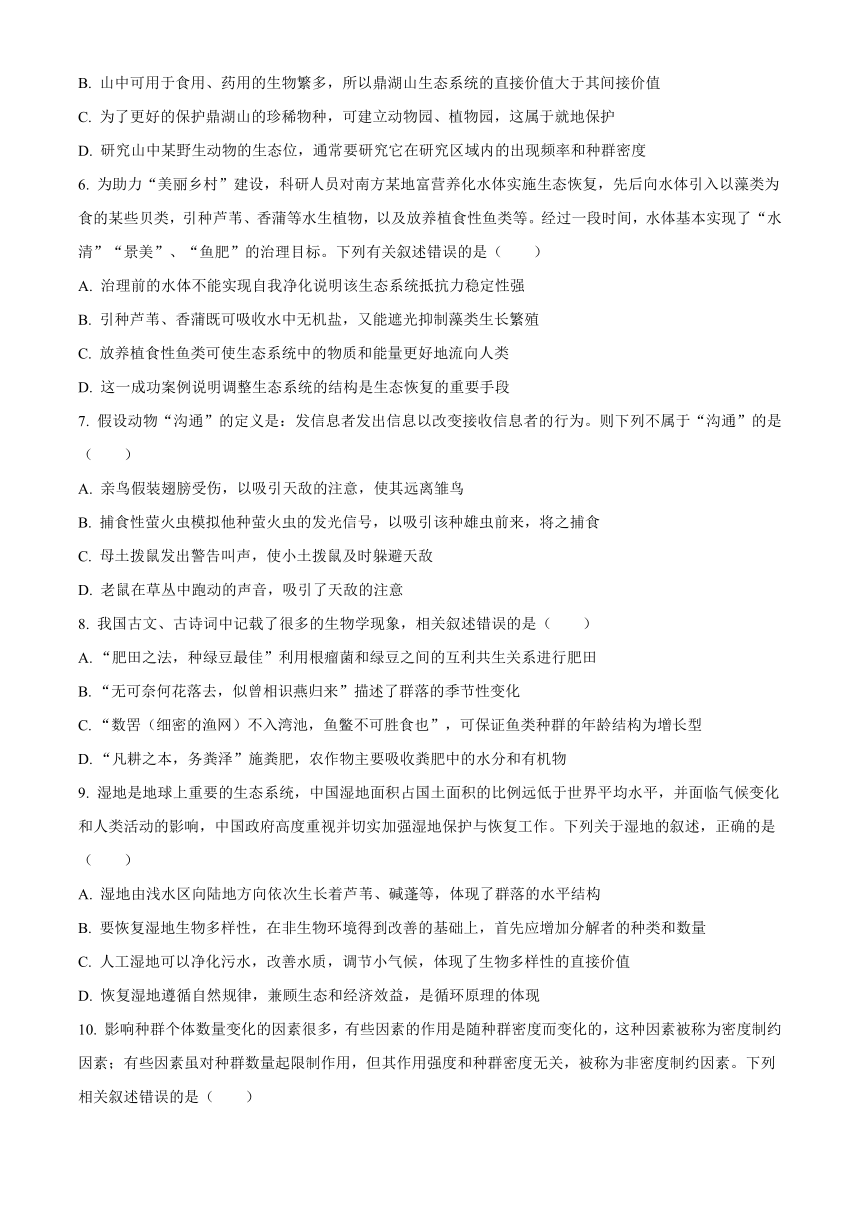 B. 山中可用于食用、药用的生物繁多，所以鼎湖山生态系统的直接价值大于其间接价值

C. 为了更好的保护鼎湖山的珍稀物种，可建立动物园、植物园，这属于就地保护

D. 研究山中某野生动物的生态位，通常要研究它在研究区域内的出现频率和种群密度

6. 为助力“美丽乡村”建设，科研人员对南方某地富营养化水体实施生态恢复，先后向水体引入以藻类为食的某些贝类，引种芦苇、香蒲等水生植物，以及放养植食性鱼类等。经过一段时间，水体基本实现了“水清”“景美”、“鱼肥”的治理目标。下列有关叙述错误的是（　　）

A. 治理前的水体不能实现自我净化说明该生态系统抵抗力稳定性强

B. 引种芦苇、香蒲既可吸收水中无机盐，又能遮光抑制藻类生长繁殖

C. 放养植食性鱼类可使生态系统中的物质和能量更好地流向人类

D. 这一成功案例说明调整生态系统的结构是生态恢复的重要手段

7. 假设动物“沟通”的定义是：发信息者发出信息以改变接收信息者的行为。则下列不属于“沟通”的是（　　）

A. 亲鸟假装翅膀受伤，以吸引天敌的注意，使其远离雏鸟

B. 捕食性萤火虫模拟他种萤火虫的发光信号，以吸引该种雄虫前来，将之捕食

C. 母土拨鼠发出警告叫声，使小土拨鼠及时躲避天敌

D. 老鼠在草丛中跑动的声音，吸引了天敌的注意

8. 我国古文、古诗词中记载了很多的生物学现象，相关叙述错误的是（　　）

A.“肥田之法，种绿豆最佳”利用根瘤菌和绿豆之间的互利共生关系进行肥田

B.“无可奈何花落去，似曾相识燕归来”描述了群落的季节性变化

C.“数罟（细密的渔网）不入洿池，鱼鳖不可胜食也”，可保证鱼类种群的年龄结构为增长型

D.“凡耕之本，务粪泽”施粪肥，农作物主要吸收粪肥中的水分和有机物

9. 湿地是地球上重要的生态系统，中国湿地面积占国土面积的比例远低于世界平均水平，并面临气候变化和人类活动的影响，中国政府高度重视并切实加强湿地保护与恢复工作。下列关于湿地的叙述，正确的是（　　）

A. 湿地由浅水区向陆地方向依次生长着芦苇、碱蓬等，体现了群落的水平结构

B. 要恢复湿地生物多样性，在非生物环境得到改善的基础上，首先应增加分解者的种类和数量

C. 人工湿地可以净化污水，改善水质，调节小气候，体现了生物多样性的直接价值

D. 恢复湿地遵循自然规律，兼顾生态和经济效益，是循环原理的体现

10. 影响种群个体数量变化的因素很多，有些因素的作用是随种群密度而变化的，这种因素被称为密度制约因素；有些因素虽对种群数量起限制作用，但其作用强度和种群密度无关，被称为非密度制约因素。下列相关叙述错误的是（　　）